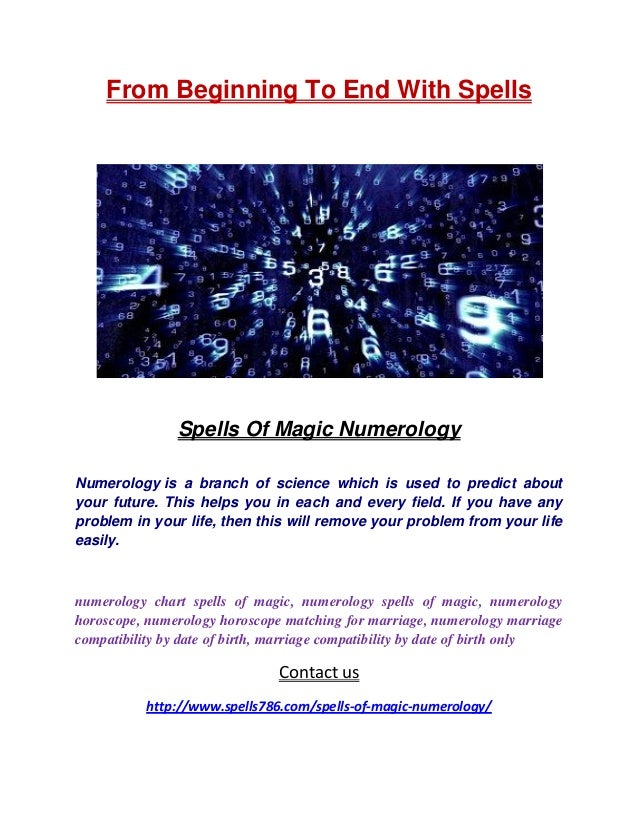 From Beginning To End With Spells

Spells Of Magic Numerology

Numerology is a branch of science which is used to predict about your future. This helps you in each and every field. If you have any problem in your life, then this will remove your problem from your life easily.

numerology chart spells of magic, numerology spells of magic, numerology horoscope, numerology horoscope matching for marriage, numerology marriage compatibility by date of birth, marriage compatibility by date of birth only

Contact us

http://www.spells786.com/spells-of-magic-numerology/